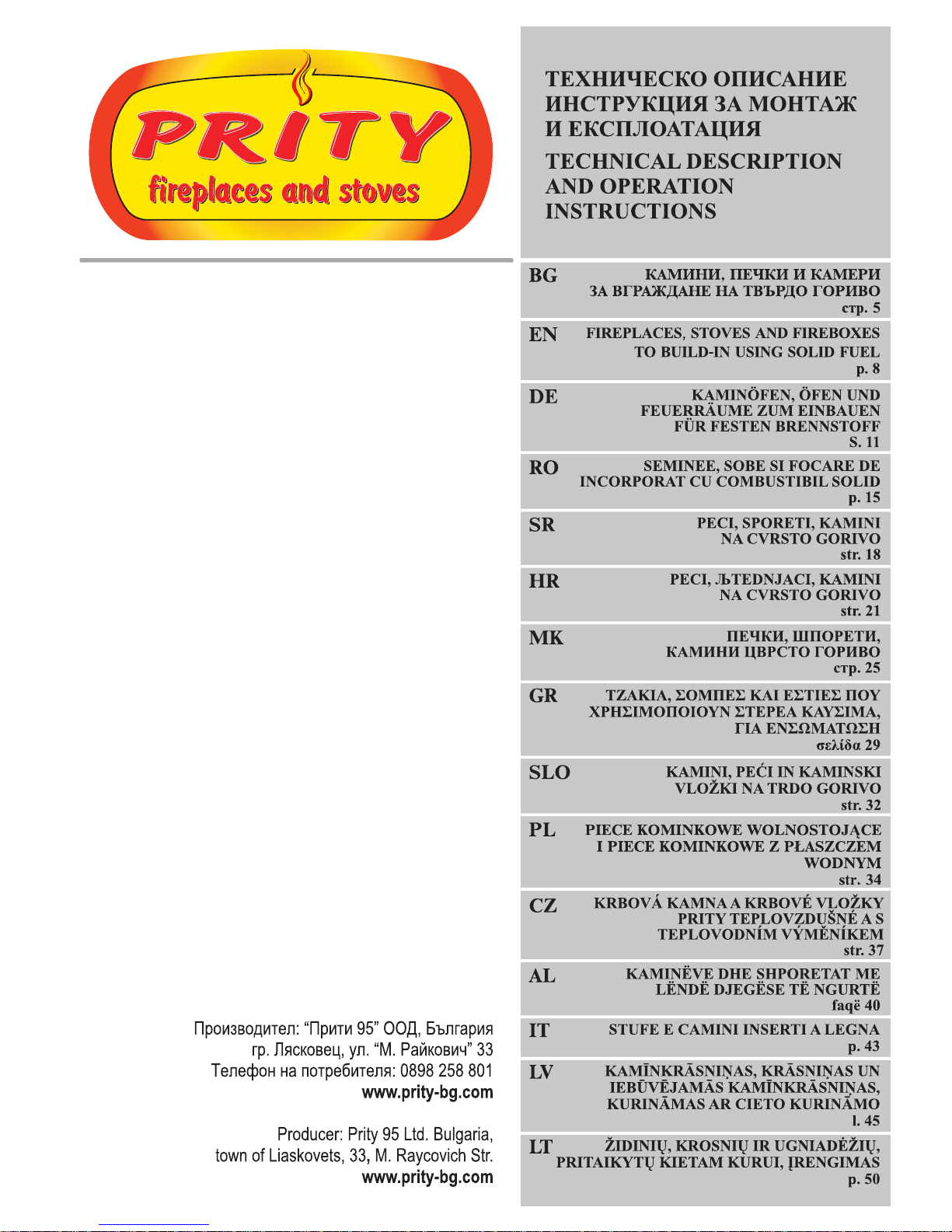 PRITY
fireplaces and stoves

ТЕХНИЧЕСКО ОПИСАНИЕ ИНСТРУКЦИЯ ЗА МОНТАЖ И ЕКСПЛОАТАЦИЯ

TECHNICAL DESCRIPTION AND OPERATION INSTRUCTIONS

BG КАМИНИ, ПЕЧКИ И КАМЕРИ ЗА ВГРАЖДАНЕ НА ТВЪРДО ГОРИВО стр. 5

EN FIREPLACES, STOVES AND FIREBOXES TO BUILD-IN USING SOLID FUEL p. 8

DE KAMINÖFEN, ÖFEN UND FEUERRÄUME ZUM EINBAUEN FÜR FESTEN BRENNSTOFF S. 11

RO SEMINEE, SOBE SI FOCARE DE INCORPORAT CU COMBUSTIBIL SOLID p. 15

SR PECI, SPORETI, KAMINI NA CVRSTO GORIVO str. 18

HR PECI, ЉTEDNJACI, KAMINI NA CVRSTO GORIVO str. 21

MK ПЕЧКИ, ШПОРЕТИ, КАМИНИ ЦВРСТО ГОРИВО стр. 25

GR ΤΖΑΚΙΑ, ΣΟΜΠΕΣ ΚΑΙ ΕΣΤΙΕΣ ΠΟΥ ΧΡΗΣΙΜΟΠΟΙΟΥΝ ΣΤΕΡΕΑ ΚΑΥΣΙΜΑ, ΓΙΑ ΕΝΣΩΜΑΤΩΣΗ σελίδα 29

SLO KAMINI, PEĆI IN KAMINSKI VLOŽKI NA TRDO GORIVO str. 32

PL PIECE KOMINKOWE WOLNOSTOJĄCE I PIECE KOMINKOWE Z PŁASZCZEM WODNYM str. 34

CZ KRBOVÁ KAMNA A KRBOVÉ VLOŽKY PRITY TEPLOVZDUŠNÉ A S TEPLOVODNÍM VÝMĚNÍKEM str. 37

AL KAMINËVE DHE SHPORETAT ME LËNDË DJEGËSE TË NGURTË faqë 40

IT STUFE E CAMINI INSERTI A LEGNA p. 43

LV KAMĪNKRĀSNIŅAS, KRĀSNIŅAS UN IEBŪVĒJAMĀS KAMĪNKRĀSNIŅAS, KURINĀMAS AR CIETO KURINĀMO l. 45

LT ŽIDINIŲ, KROSNIŲ IR UGNIADĖŽIŲ, PRITAIKYTŲ KIETAM KURUI, ĮRENGIMAS p. 50

Производител: “Прити 95” ООД, България
гр. Лясковец, ул. “М. Райкович” 33
Телефон на потребителя: 0898 258 801
www.prity-bg.com

Producer: Prity 95 Ltd. Bulgaria,
town of Liaskovets, 33, M. Raycovich Str.
www.prity-bg.com